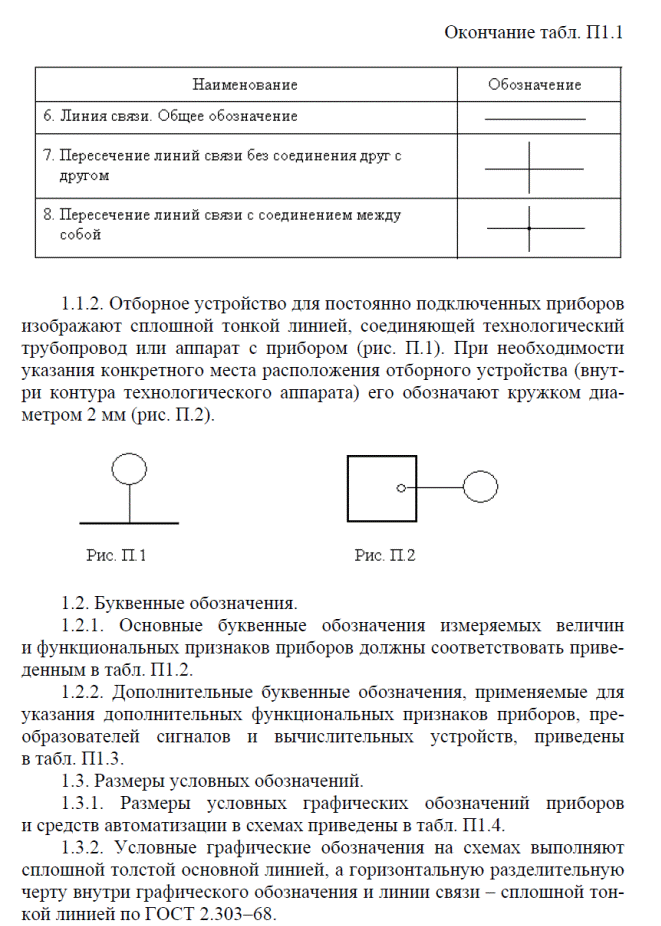 Окончание табл. П1.1

| Наименование | Обозначение |
|---|---|
| 6. Линия связи. Общее обозначение | |
| 7. Пересечение линий связи без соединения друг с другом | |
| 8. Пересечение линий связи с соединением между собой | |

1.1.2. Отборное устройство для постоянно подключенных приборов изображают сплошной тонкой линией, соединяющей технологический трубопровод или аппарат с прибором (рис. П.1). При необходимости указания конкретного места расположения отборного устройства (внутри контура технологического аппарата) его обозначают кружком диаметром 2 мм (рис. П.2).

Рис. П.1

Рис. П.2

1.2. Буквенные обозначения.

1.2.1. Основные буквенные обозначения измеряемых величин и функциональных признаков приборов должны соответствовать приведенным в табл. П1.2.

1.2.2. Дополнительные буквенные обозначения, применяемые для указания дополнительных функциональных признаков приборов, преобразователей сигналов и вычислительных устройств, приведены в табл. П1.3.

1.3. Размеры условных обозначений.

1.3.1. Размеры условных графических обозначений приборов и средств автоматизации в схемах приведены в табл. П1.4.

1.3.2. Условные графические обозначения на схемах выполняют сплошной толстой основной линией, а горизонтальную разделительную черту внутри графического обозначения и линии связи – сплошной тонкой линией по ГОСТ 2.303–68.